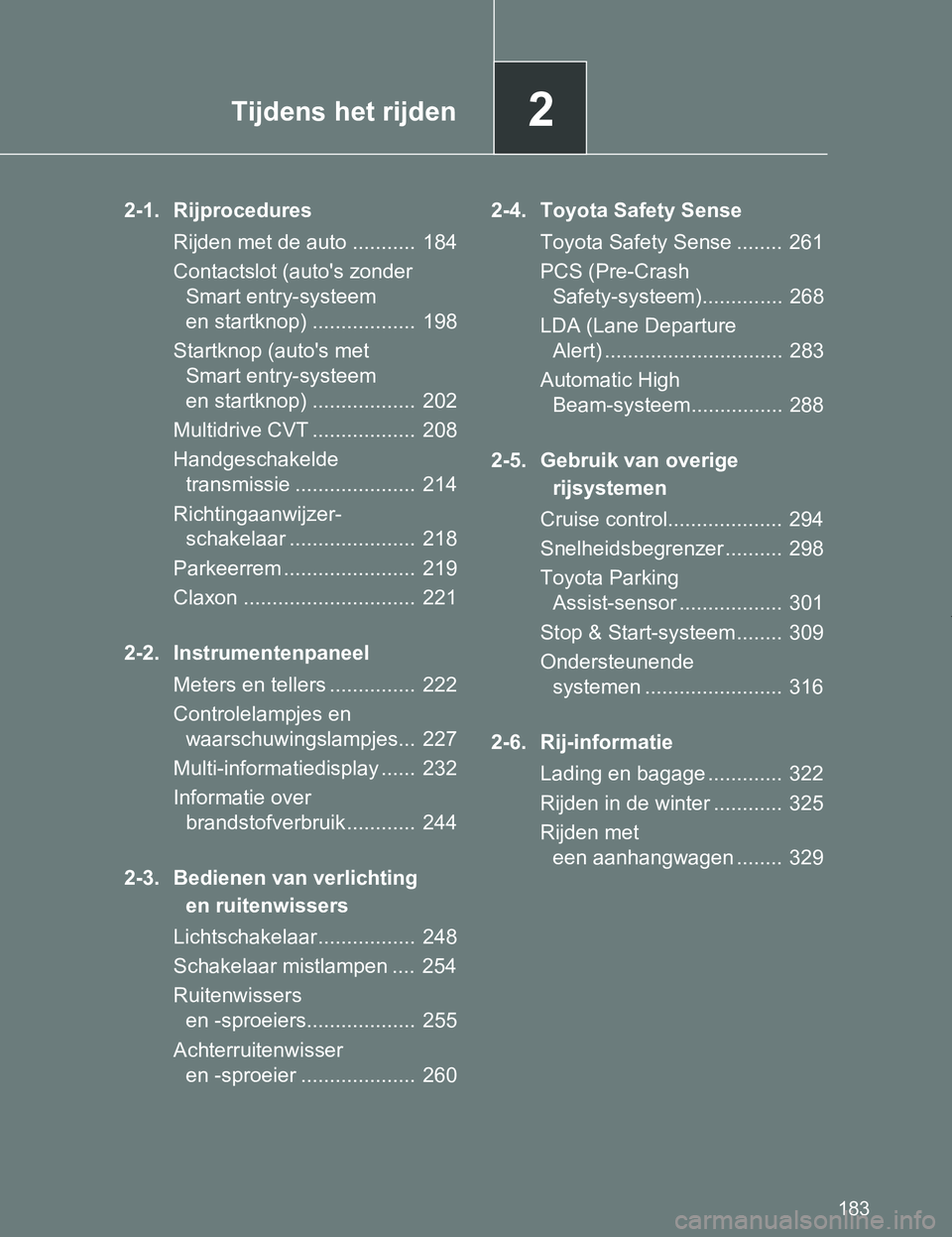 Tijdens het rijden

2

2-1. Rijprocedures

Rijden met de auto ........... 184

Contactslot (auto's zonder Smart entry-systeem en startknop) .................. 198

Startknop (auto's met Smart entry-systeem en startknop) .................. 202

Multidrive CVT .................. 208

Handgeschakelde transmissie ..................... 214

Richtingaanwijzer-schakelaar ...................... 218

Parkeerrem ....................... 219

Claxon .............................. 221

2-2. Instrumentenpaneel

Meters en tellers ............... 222

Controlelampjes en waarschuwingslampjes... 227

Multi-informatiedisplay ...... 232

Informatie over brandstofverbruik ............ 244

2-3. Bedienen van verlichting en ruitenwissers

Lichtschakelaar................. 248

Schakelaar mistlampen .... 254

Ruitenwissers en -sproeiers................... 255

Achterruitenwisser en -sproeier .................... 260

2-4. Toyota Safety Sense

Toyota Safety Sense ........ 261

PCS (Pre-Crash Safety-systeem).............. 268

LDA (Lane Departure Alert) ............................... 283

Automatic High Beam-systeem................ 288

2-5. Gebruik van overige rijsystemen

Cruise control.................... 294

Snelheidsbegrenzer .......... 298

Toyota Parking Assist-sensor .................. 301

Stop & Start-systeem........ 309

Ondersteunende systemen ........................ 316

2-6. Rij-informatie

Lading en bagage ............. 322

Rijden in de winter ............ 325

Rijden met een aanhangwagen ........ 329

183

carmanualsonline.info